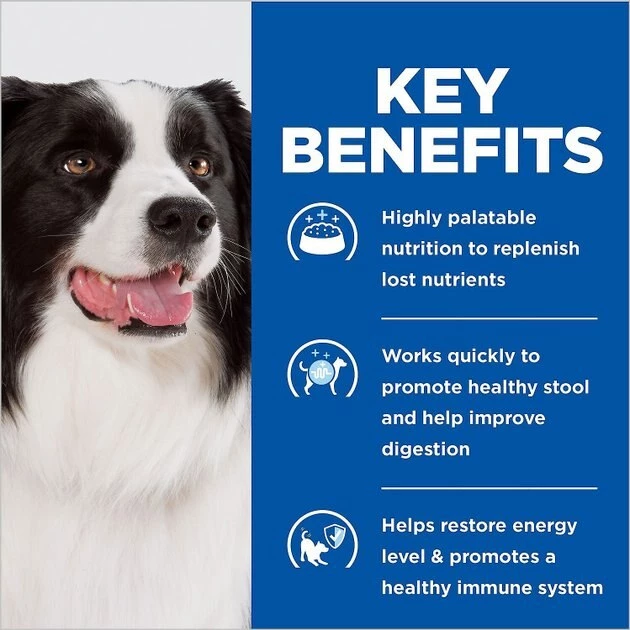 KEY BENEFITS

Highly palatable nutrition to replenish lost nutrients

Works quickly to promote healthy stool and help improve digestion

Helps restore energy level & promotes a healthy immune system